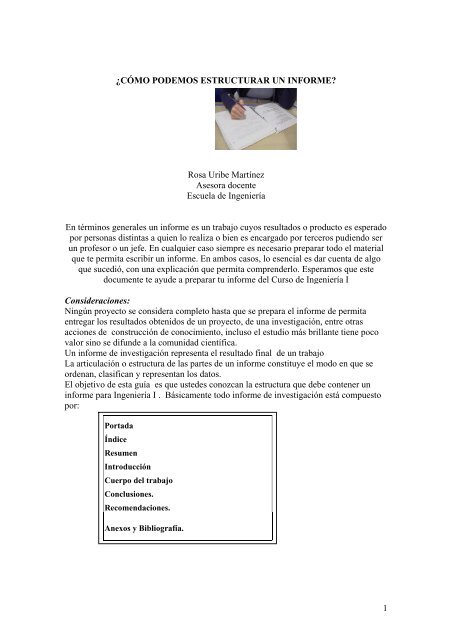 ¿CÓMO PODEMOS ESTRUCTURAR UN INFORME?

Rosa Uribe Martínez
Asesora docente
Escuela de Ingeniería

En términos generales un informe es un trabajo cuyos resultados o producto es esperado por personas distintas a quien lo realiza o bien es encargado por terceros pudiendo ser un profesor o un jefe. En cualquier caso siempre es necesario preparar todo el material que te permita escribir un informe. En ambos casos, lo esencial es dar cuenta de algo que sucedió, con una explicación que permita comprenderlo. Esperamos que este documente te ayude a preparar tu informe del Curso de Ingeniería I

Consideraciones:
Ningún proyecto se considera completo hasta que se prepara el informe de permita entregar los resultados obtenidos de un proyecto, de una investigación, entre otras acciones de construcción de conocimiento, incluso el estudio más brillante tiene poco valor sino se difunde a la comunidad científica.
Un informe de investigación representa el resultado final de un trabajo
La articulación o estructura de las partes de un informe constituye el modo en que se ordenan, clasifican y representan los datos.
El objetivo de esta guía es que ustedes conozcan la estructura que debe contener un informe para Ingeniería I . Básicamente todo informe de investigación está compuesto por:

Portada
Índice
Resumen
Introducción
Cuerpo del trabajo
Conclusiones.
Recomendaciones.
Anexos y Bibliografía.

1